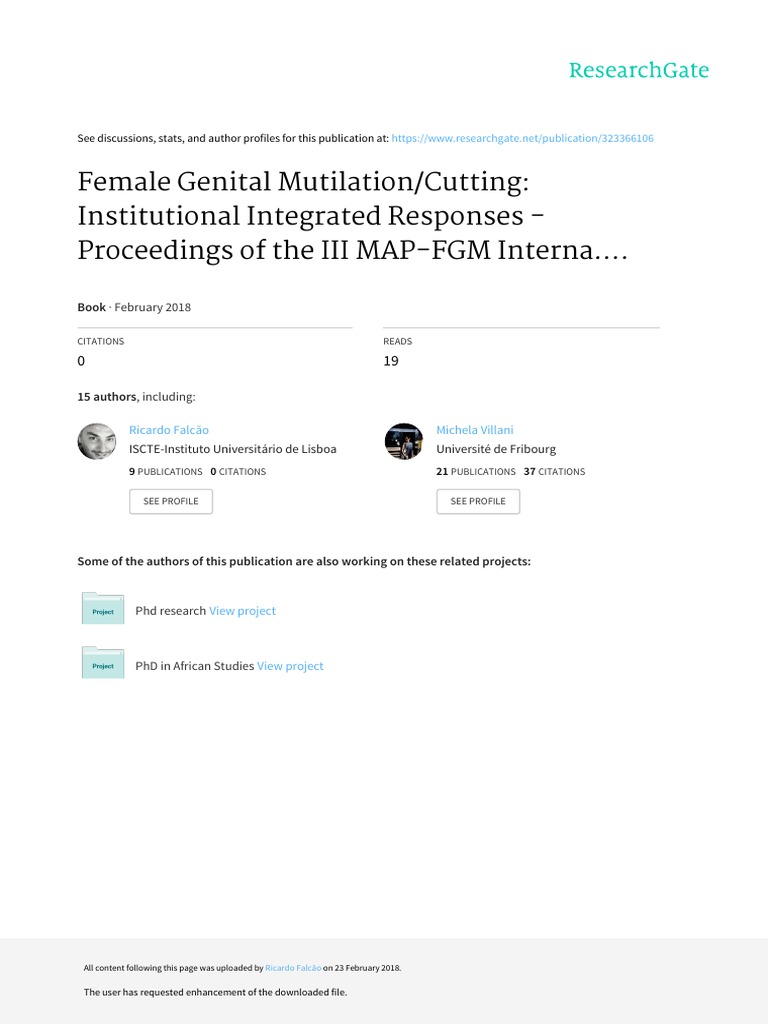 ResearchGate

See discussions, stats, and author profiles for this publication at: https://www.researchgate.net/publication/323366106

Female Genital Mutilation/Cutting: Institutional Integrated Responses - Proceedings of the III MAP-FGM Interna....

Book · February 2018

CITATIONS
0

READS
19

15 authors, including:

Ricardo Falcão
ISCTE-Instituto Universitário de Lisboa
9 PUBLICATIONS 0 CITATIONS
SEE PROFILE

Michela Villani
Université de Fribourg
21 PUBLICATIONS 37 CITATIONS
SEE PROFILE

Some of the authors of this publication are also working on these related projects:

Project
Phd research View project

Project
PhD in African Studies View project

All content following this page was uploaded by Ricardo Falcão on 23 February 2018.

The user has requested enhancement of the downloaded file.